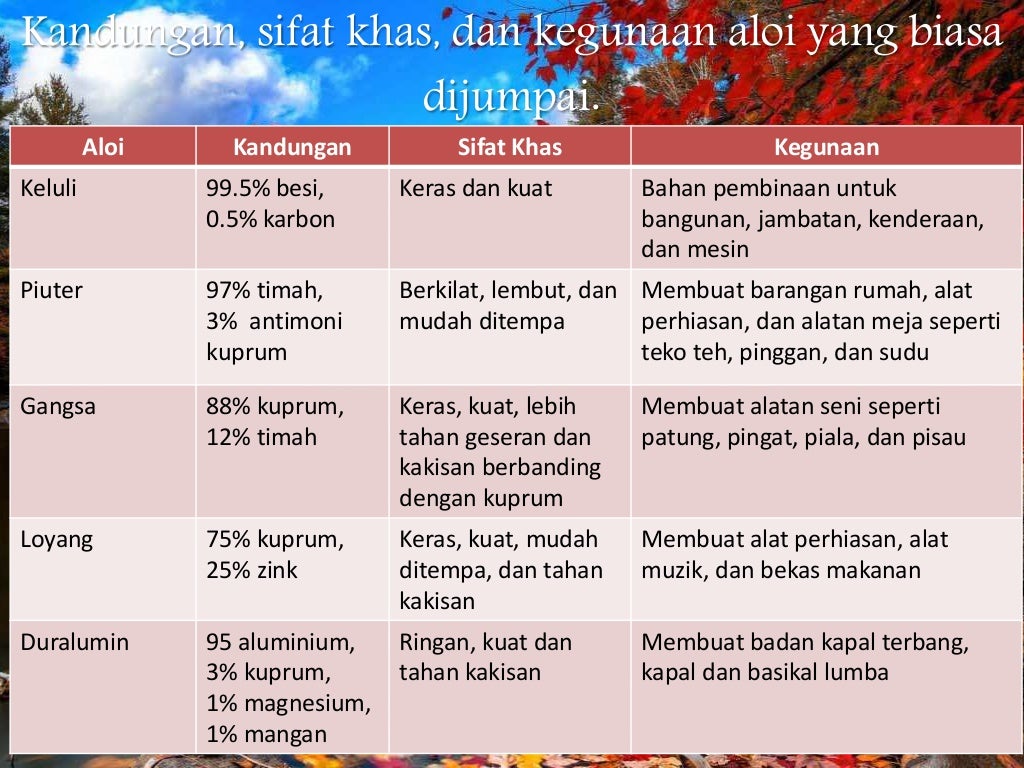 Kandungan, sifat khas, dan kegunaan aloi yang biasa dijumpai.

| Aloi | Kandungan | Sifat Khas | Kegunaan |
|---|---|---|---|
| Keluli | 99.5% besi, 0.5% karbon | Keras dan kuat | Bahan pembinaan untuk bangunan, jambatan, kenderaan, dan mesin |
| Piuter | 97% timah, 3% antimoni kuprum | Berkilat, lembut, dan mudah ditempa | Membuat barangan rumah, alat perhiasan, dan alatan meja seperti teko teh, pinggan, dan sudu |
| Gangsa | 88% kuprum, 12% timah | Keras, kuat, lebih tahan geseran dan kakisan berbanding dengan kuprum | Membuat alatan seni seperti patung, pingat, piala, dan pisau |
| Loyang | 75% kuprum, 25% zink | Keras, kuat, mudah ditempa, dan tahan kakisan | Membuat alat perhiasan, alat muzik, dan bekas makanan |
| Duralumin | 95 aluminium, 3% kuprum, 1% magnesium, 1% mangan | Ringan, kuat dan tahan kakisan | Membuat badan kapal terbang, kapal dan basikal lumba |